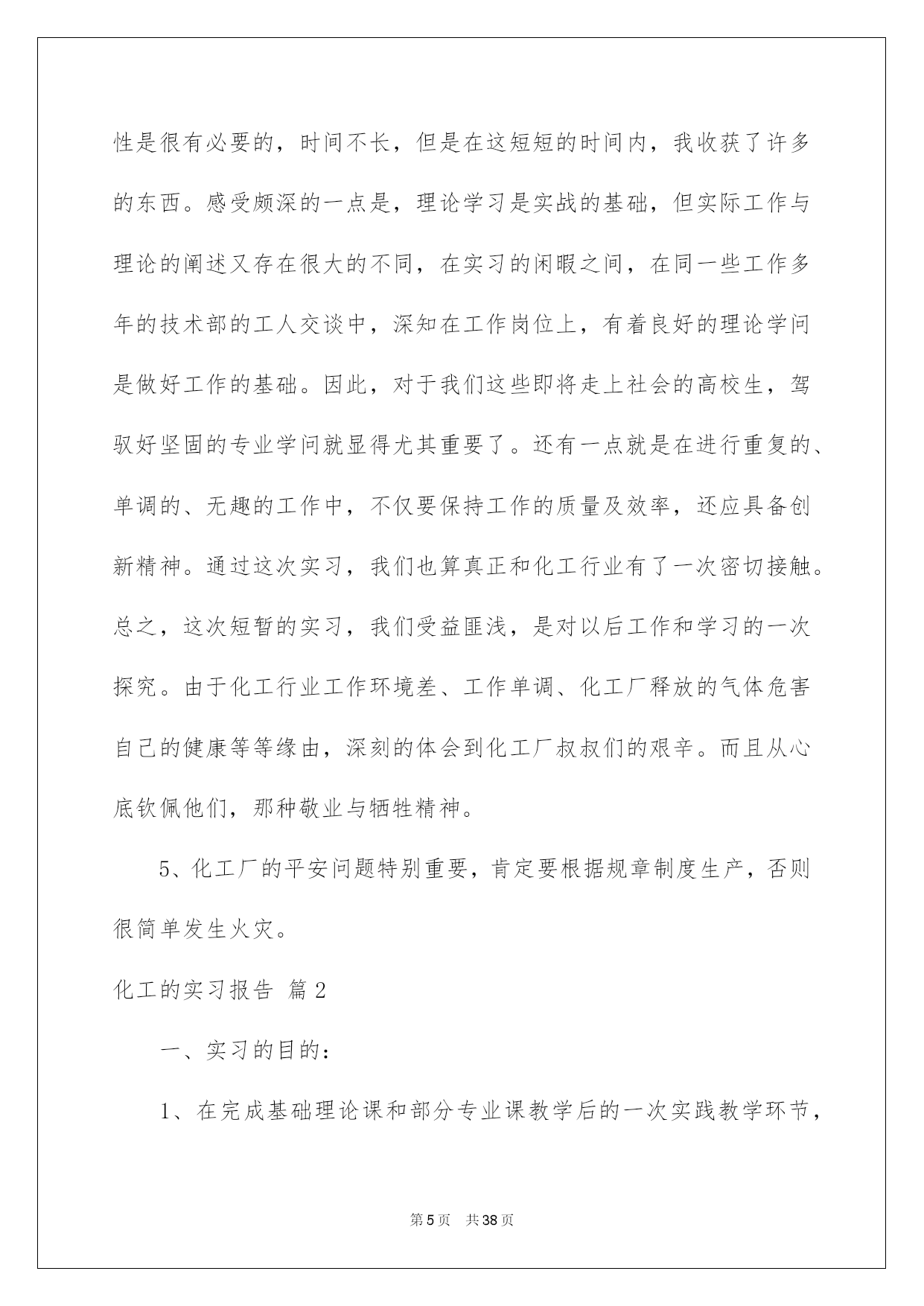 性是很有必要的，时间不长，但是在这短短的时间内，我收获了许多的东西。感受颇深的一点是，理论学习是实战的基础，但实际工作与理论的阐述又存在很大的不同，在实习的闲暇之间，在同一些工作多年的技术部的工人交谈中，深知在工作岗位上，有着良好的理论学问是做好工作的基础。因此，对于我们这些即将走上社会的高校生，驾驭好坚固的专业学问就显得尤其重要了。还有一点就是在进行重复的、单调的、无趣的工作中，不仅要保持工作的质量及效率，还应具备创新精神。通过这次实习，我们也算真正和化工行业有了一次密切接触。总之，这次短暂的实习，我们受益匪浅，是对以后工作和学习的一次探究。由于化工行业工作环境差、工作单调、化工厂释放的气体危害自己的健康等等缘由，深刻的体会到化工厂叔叔们的艰辛。而且从心底钦佩他们，那种敬业与牺牲精神。

5、化工厂的平安问题特别重要，肯定要根据规章制度生产，否则很简单发生火灾。

化工的实习报告 篇2

一、实习的目的：

1、在完成基础理论课和部分专业课教学后的一次实践教学环节，

第5页 共38页